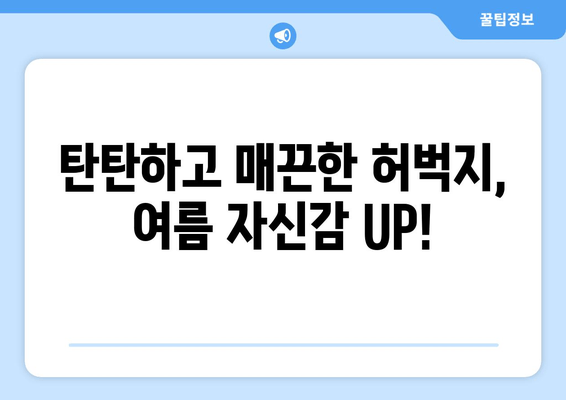 꿀팁정보

탄탄하고 매끈한 허벅지, 여름 자신감 UP!